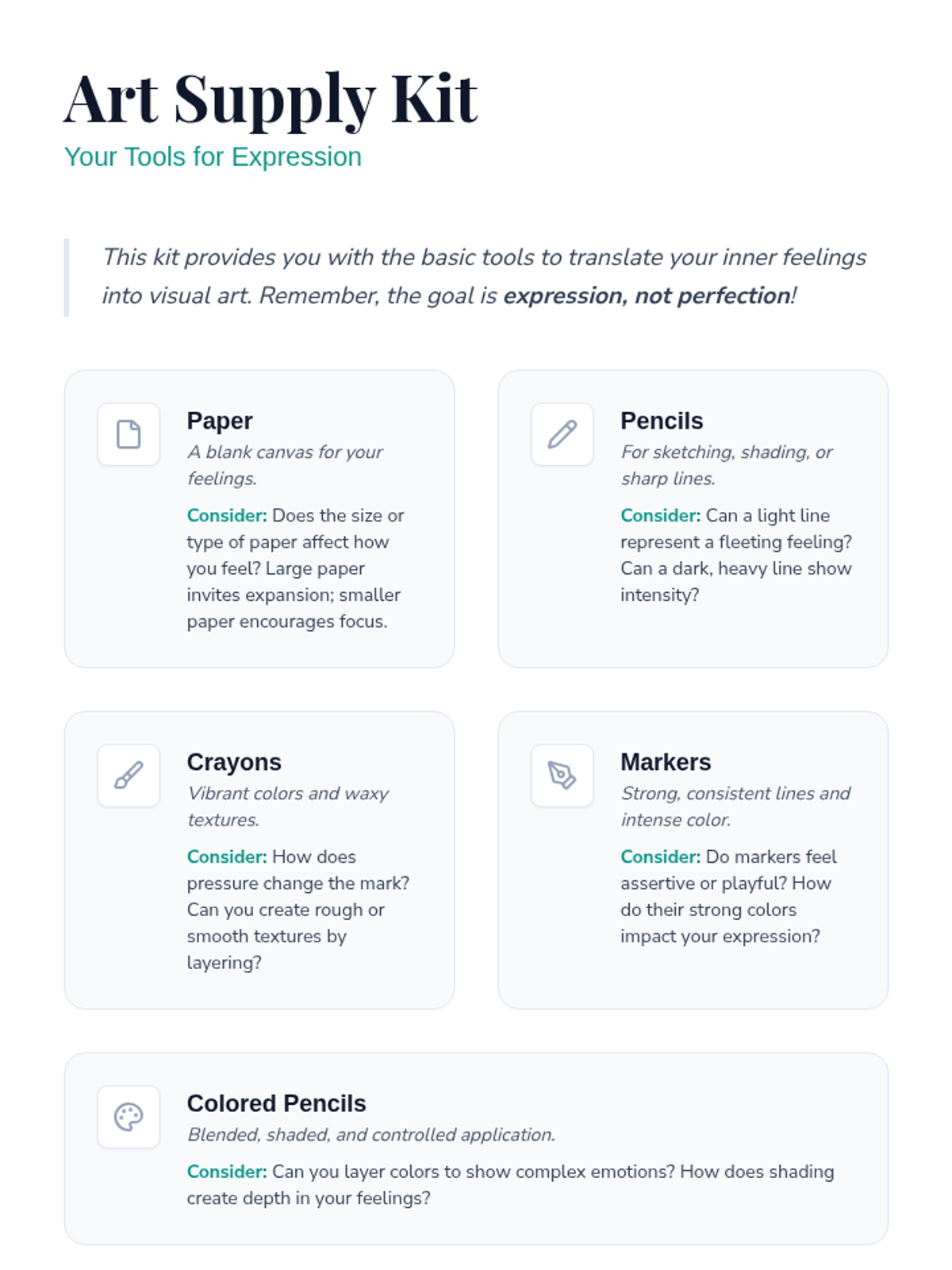 Art Supply Kit

Your Tools for Expression

This kit provides you with the basic tools to translate your inner feelings into visual art. Remember, the goal is expression, not perfection!

Paper

A blank canvas for your feelings.

Consider: Does the size or type of paper affect how you feel? Large paper invites expansion; smaller paper encourages focus.

Pencils

For sketching, shading, or sharp lines.

Consider: Can a light line represent a fleeting feeling? Can a dark, heavy line show intensity?

Crayons

Vibrant colors and waxy textures.

Consider: How does pressure change the mark? Can you create rough or smooth textures by layering?

Markers

Strong, consistent lines and intense color.

Consider: Do markers feel assertive or playful? How do their strong colors impact your expression?

Colored Pencils

Blended, shaded, and controlled application.

Consider: Can you layer colors to show complex emotions? How does shading create depth in your feelings?